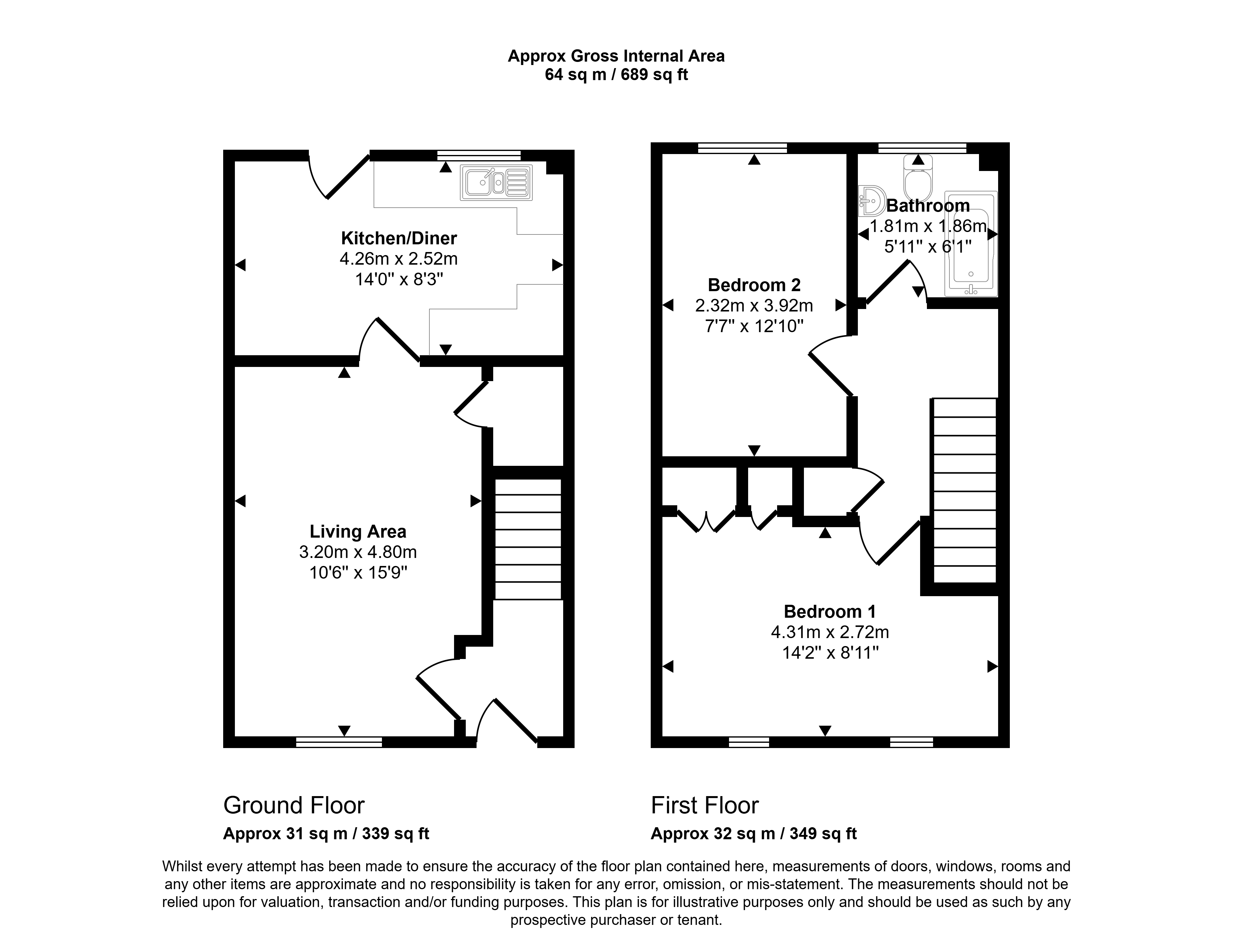 Approx Gross Internal Area
64 sq m / 689 sq ft

Kitchen/Diner
4.26m x 2.52m
14'0" x 8'3"

Living Area
3.20m x 4.80m
10'6" x 15'9"

Bedroom 2
2.32m x 3.92m
7'7" x 12'10"

Bathroom
1.81m x 1.86m
5'11" x 6'1"

Bedroom 1
4.31m x 2.72m
14'2" x 8'11"

Ground Floor
Approx 31 sq m / 339 sq ft

First Floor
Approx 32 sq m / 349 sq ft

Whilst every attempt has been made to ensure the accuracy of the floor plan contained here, measurements of doors, windows, rooms and any other items are approximate and no responsibility is taken for any error, omission, or mis-statement. The measurements should not be relied upon for valuation, transaction and/or funding purposes. This plan is for illustrative purposes only and should be used as such by any prospective purchaser or tenant.